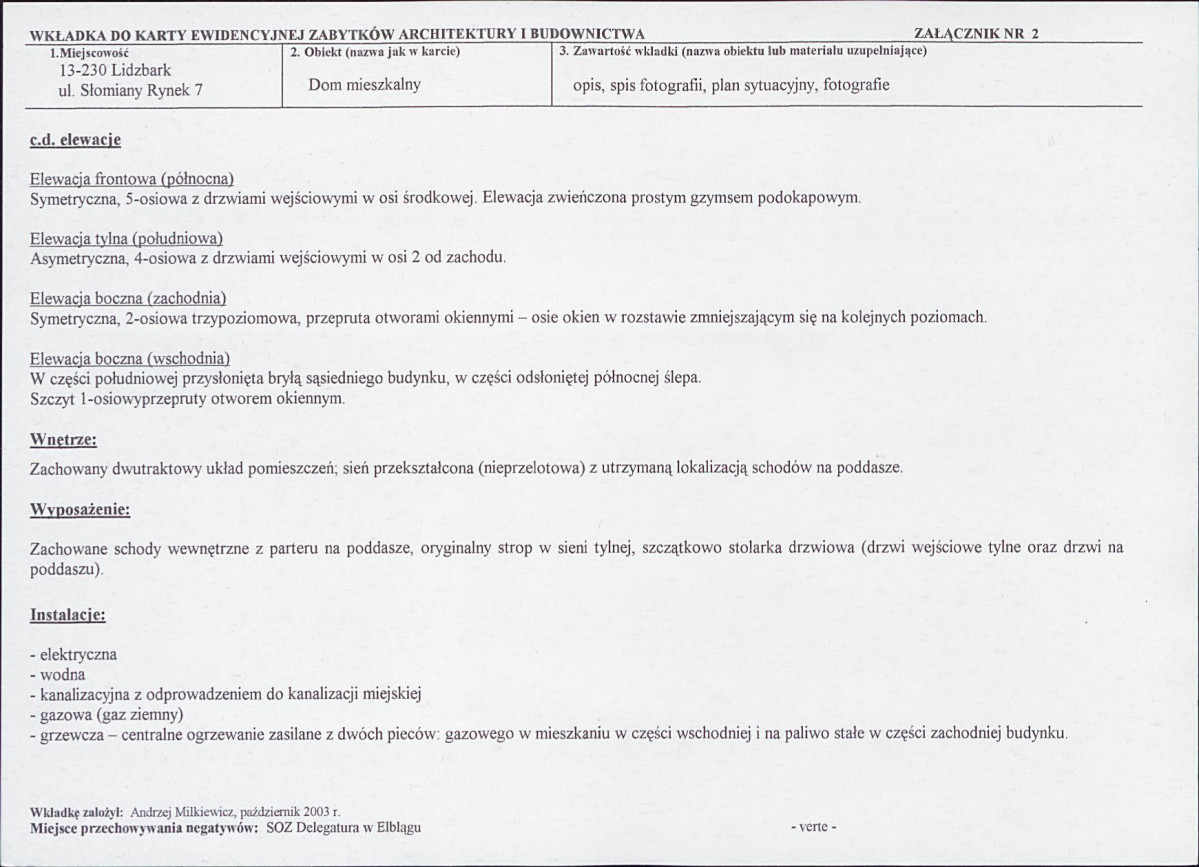 WKŁADKA DO KARTY EWIDENCYJNEJ ZABYTKÓW ARCHITEKTURY I BUDOWNICTWA ZAŁĄCZNIK NR 2

1.Miejscowość
13-230 Lidzbark
ul. Słomiany Rynek 7

2. Obiekt (nazwa jak w karcie)
Dom mieszkalny

3. Zawartość wkładki (nazwa obiektu lub materiału uzupełniające)
opis, spis fotografii, plan sytuacyjny, fotografie

c.d. elewacje

Elewacja frontowa (północna)
Symetryczna, 5-osiowa z drzwiami wejściowymi w osi środkowej. Elewacja zwieńczona prostym gzymsem podokapowym.

Elewacja tylna (południowa)
Asymetryczna, 4-osiowa z drzwiami wejściowymi w osi 2 od zachodu.

Elewacja boczna (zachodnia)
Symetryczna, 2-osiowa trzypoziomowa, przepruta otworami okiennymi – osie okien w rozstawie zmniejszającym się na kolejnych poziomach.

Elewacja boczna (wschodnia)
W części południowej przysłonięta bryłą sąsiedniego budynku, w części odsłoniętej północnej ślepa.
Szczyt 1-osiowyprzepruty otworem okiennym.

Wnętrze:

Zachowany dwutraktowy układ pomieszczeń; sień przekształcona (nieprzelotowa) z utrzymaną lokalizacją schodów na poddasze.

Wyposażenie:

Zachowane schody wewnętrzne z parteru na poddasze, oryginalny strop w sieni tylnej, szczątkowo stolarka drzwiowa (drzwi wejściowe tylne oraz drzwi na poddaszu).

Instalacje:

- elektryczna
- wodna
- kanalizacyjna z odprowadzeniem do kanalizacji miejskiej
- gazowa (gaz ziemny)
- grzewcza – centralne ogrzewanie zasilane z dwóch pieców: gazowego w mieszkaniu w części wschodniej i na paliwo stałe w części zachodniej budynku.

Wkładkę założył: Andrzej Milkiewicz, październik 2003 r.
Miejsce przechowywania negatywów: SOZ Delegatura w Elblągu

- verte -